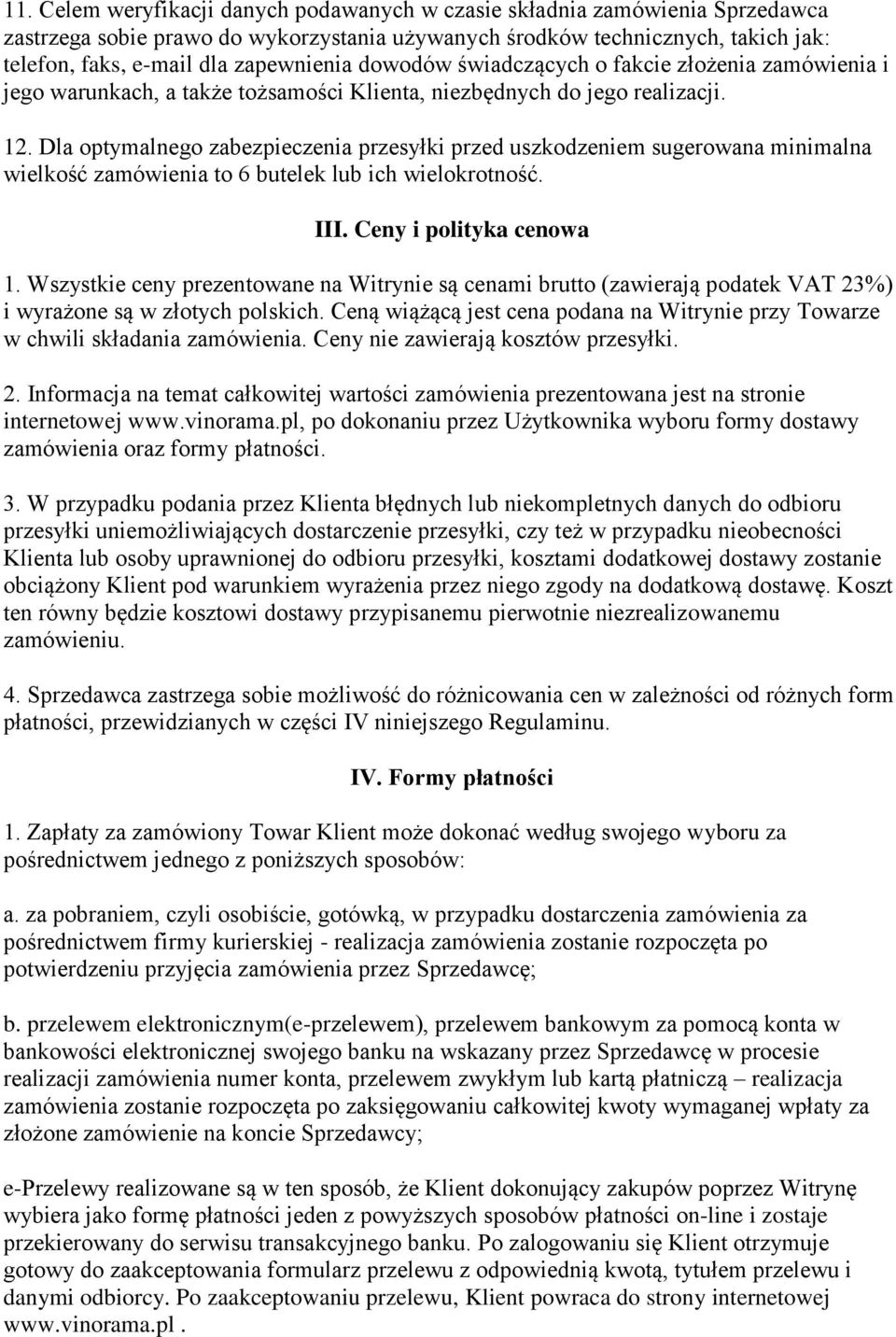 11. Celem weryfikacji danych podawanych w czasie składnia zamówienia Sprzedawca zastrzega sobie prawo do wykorzystania używanych środków technicznych, takich jak: telefon, faks, e-mail dla zapewnienia dowodów świadczących o fakcie złożenia zamówienia i jego warunkach, a także tożsamości Klienta, niezbędnych do jego realizacji.

12. Dla optymalnego zabezpieczenia przesyłki przed uszkodzeniem sugerowana minimalna wielkość zamówienia to 6 butelek lub ich wielokrotność.

III. Ceny i polityka cenowa

1. Wszystkie ceny prezentowane na Witrynie są cenami brutto (zawierają podatek VAT 23%) i wyrażone są w złotych polskich. Ceną wiążącą jest cena podana na Witrynie przy Towarze w chwili składania zamówienia. Ceny nie zawierają kosztów przesyłki.

2. Informacja na temat całkowitej wartości zamówienia prezentowana jest na stronie internetowej www.vinorama.pl, po dokonaniu przez Użytkownika wyboru formy dostawy zamówienia oraz formy płatności.

3. W przypadku podania przez Klienta błędnych lub niekompletnych danych do odbioru przesyłki uniemożliwiających dostarczenie przesyłki, czy też w przypadku nieobecności Klienta lub osoby uprawnionej do odbioru przesyłki, kosztami dodatkowej dostawy zostanie obciążony Klient pod warunkiem wyrażenia przez niego zgody na dodatkową dostawę. Koszt ten równy będzie kosztowi dostawy przypisanemu pierwotnie niezrealizowanemu zamówieniu.

4. Sprzedawca zastrzega sobie możliwość do różnicowania cen w zależności od różnych form płatności, przewidzianych w części IV niniejszego Regulaminu.

IV. Formy płatności

1. Zapłaty za zamówiony Towar Klient może dokonać według swojego wyboru za pośrednictwem jednego z poniższych sposobów:

a. za pobraniem, czyli osobiście, gotówką, w przypadku dostarczenia zamówienia za pośrednictwem firmy kurierskiej - realizacja zamówienia zostanie rozpoczęta po potwierdzeniu przyjęcia zamówienia przez Sprzedawcę;

b. przelewem elektronicznym(e-przelewem), przelewem bankowym za pomocą konta w bankowości elektronicznej swojego banku na wskazany przez Sprzedawcę w procesie realizacji zamówienia numer konta, przelewem zwykłym lub kartą płatniczą – realizacja zamówienia zostanie rozpoczęta po zaksięgowaniu całkowitej kwoty wymaganej wpłaty za złożone zamówienie na koncie Sprzedawcy;

e-Przelewy realizowane są w ten sposób, że Klient dokonujący zakupów poprzez Witrynę wybiera jako formę płatności jeden z powyższych sposobów płatności on-line i zostaje przekierowany do serwisu transakcyjnego banku. Po zalogowaniu się Klient otrzymuje gotowy do zaakceptowania formularz przelewu z odpowiednią kwotą, tytułem przelewu i danymi odbiorcy. Po zaakceptowaniu przelewu, Klient powraca do strony internetowej www.vinorama.pl .